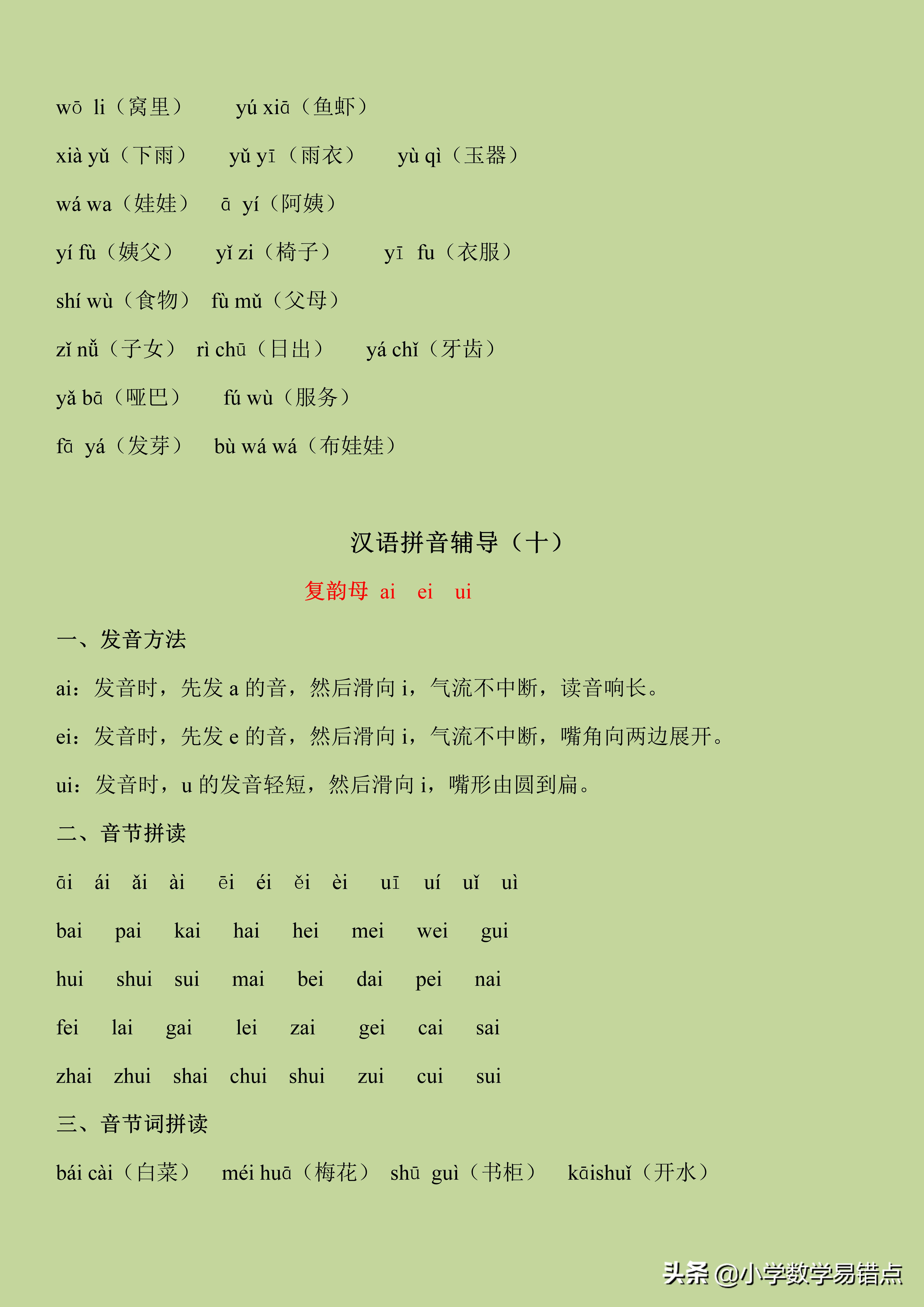 wō li（窝里） yú xiā（鱼虾）

xià yǔ（下雨） yǔ yī（雨衣） yù qì（玉器）

wá wa（娃娃） ā yí（阿姨）

yí fù（姨父） yǐ zi（椅子） yī fu（衣服）

shí wù（食物） fù mǔ（父母）

zǐ nǚ（子女） rì chū（日出） yá chǐ（牙齿）

yǎ bā（哑巴） fú wù（服务）

fā yá（发芽） bù wá wá（布娃娃）

汉语拼音辅导（十）

复韵母 ai ei ui

一、发音方法

ai：发音时，先发 a 的音，然后滑向 i，气流不中断，读音响长。

ei：发音时，先发 e 的音，然后滑向 i，气流不中断，嘴角向两边展开。

ui：发音时，u 的发音轻短，然后滑向 i，嘴形由圆到扁。

二、音节拼读

āi ái ǎi ài ēi éi ěi èi uī uí uǐ uì

bai pai kai hai hei mei wei gui

hui shui sui mai bei dai pei nai

fei lai gai lei zai gei cai sai

zhai zhui shai chui shui zui cui sui

三、音节词拼读

bái cài（白菜） méi huā（梅花） shū guì（书柜） kāishuǐ（开水）

头条 @小学数学易错点